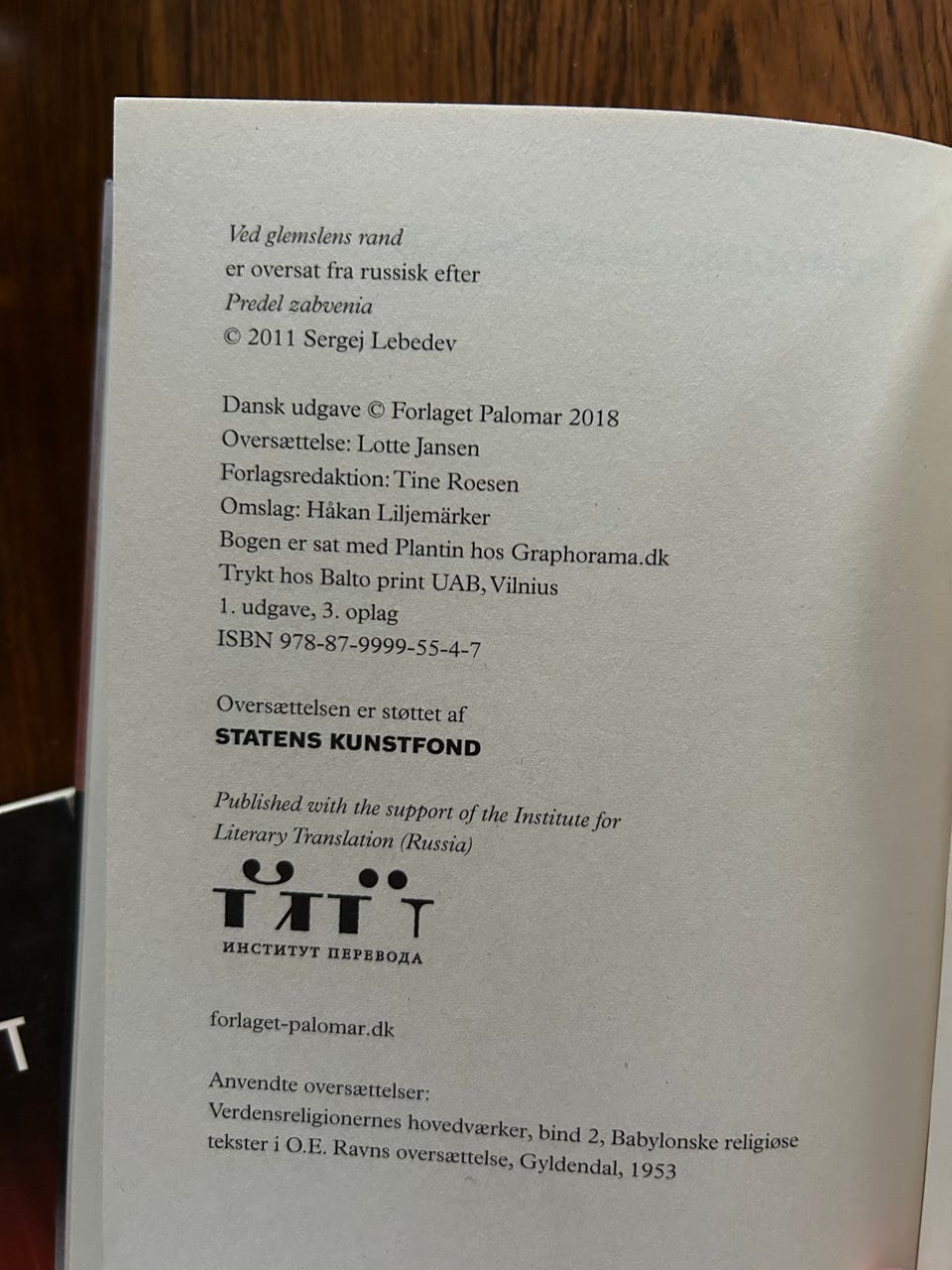 Ved glemslens rand
er oversat fra russisk efter
Predel zabvenia
© 2011 Sergej Lebedev

Dansk udgave © Forlaget Palomar 2018
Oversættelse: Lotte Jansen
Forlagsredaktion: Tine Roesen
Omslag: Håkan Liljemärker
Bogen er sat med Plantin hos Graphorama.dk
Trykt hos Balto print UAB, Vilnius
1. udgave, 3. oplag
ISBN 978-87-9999-55-4-7

Oversættelsen er støttet af
STATENS KUNSTFOND

Published with the support of the Institute for Literary Translation (Russia)

ИНСТИТУТ ПЕРЕВОДА

forlaget-palomar.dk

Anvendte oversættelser:
Verdensreligionernes hovedværker, bind 2, Babylonske religiøse tekster i O.E. Ravns oversættelse, Gyldendal, 1953

T